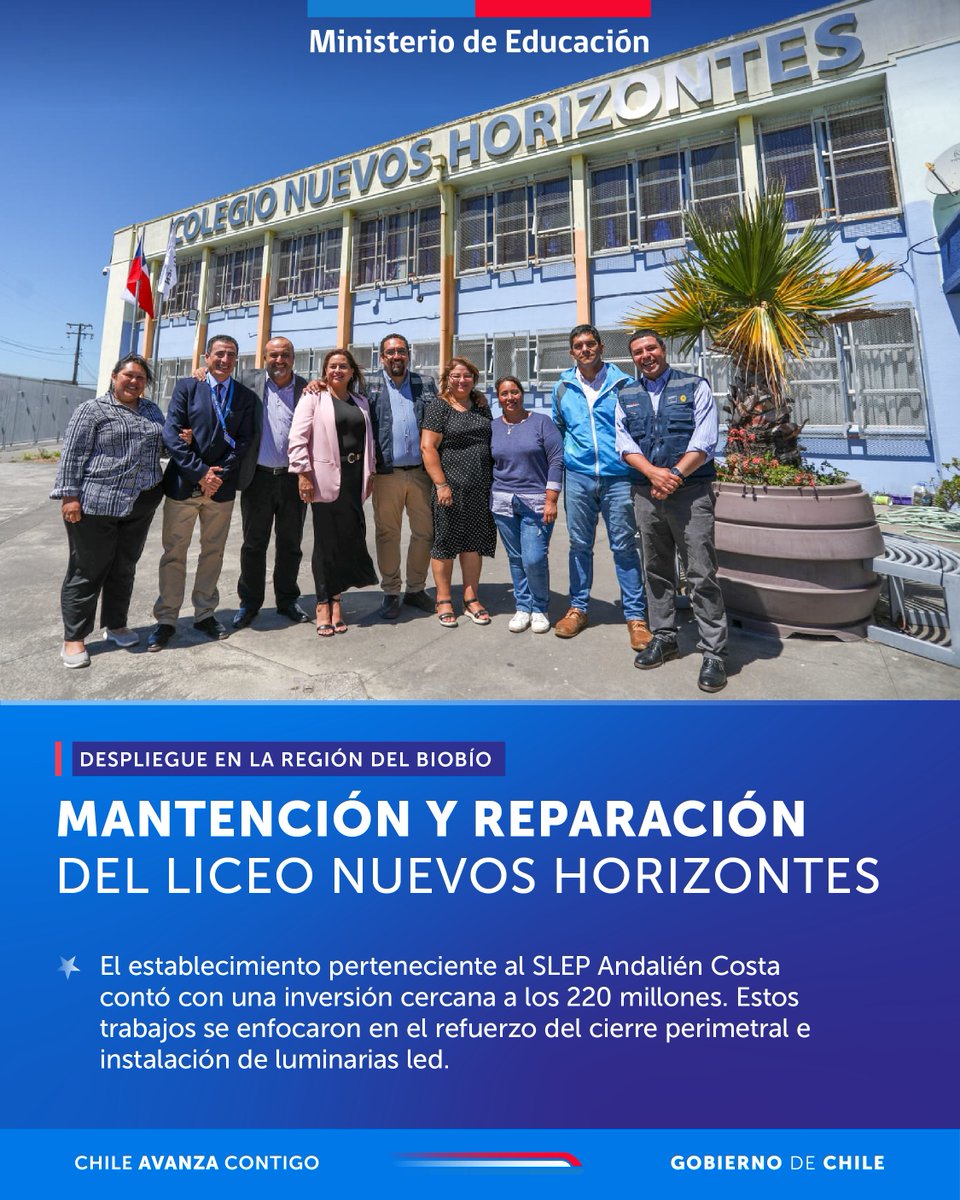 Ministerio de Educación

COLEGIO NUEVOS HORIZONTES

DESPLIEGUE EN LA REGIÓN DEL BIOBÍO

MANTENCIÓN Y REPARACIÓN DEL LICEO NUEVOS HORIZONTES

El establecimiento perteneciente al SLEP Andalién Costa contó con una inversión cercana a los 220 millones. Estos trabajos se enfocaron en el refuerzo del cierre perimetral e instalación de luminarias led.

CHILE AVANZA CONTIGO

GOBIERNO DE CHILE